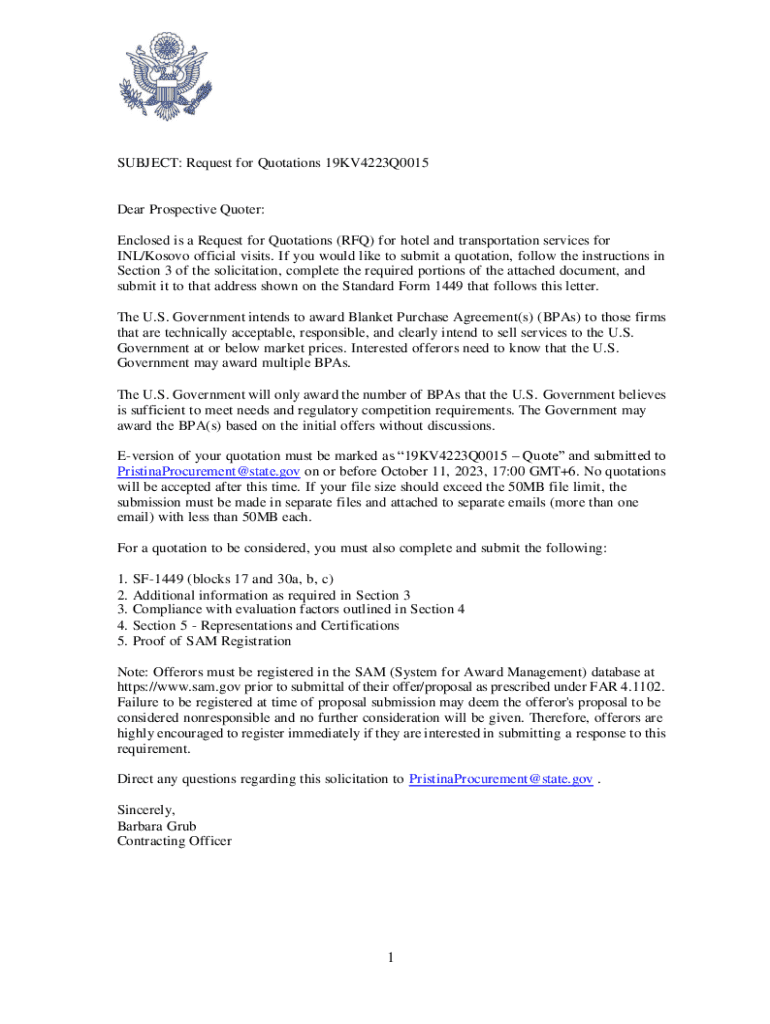 SUBJECT: Request for Quotations 19KV4223Q0015

Dear Prospective Quoter:

Enclosed is a Request for Quotations (RFQ) for hotel and transportation services for INL/Kosovo official visits. If you would like to submit a quotation, follow the instructions in Section 3 of the solicitation, complete the required portions of the attached document, and submit it to that address shown on the Standard Form 1449 that follows this letter.

The U.S. Government intends to award Blanket Purchase Agreement(s) (BPAs) to those firms that are technically acceptable, responsible, and clearly intend to sell services to the U.S. Government at or below market prices. Interested offerors need to know that the U.S. Government may award multiple BPAs.

The U.S. Government will only award the number of BPAs that the U.S. Government believes is sufficient to meet needs and regulatory competition requirements. The Government may award the BPA(s) based on the initial offers without discussions.

E-version of your quotation must be marked as "19KV4223Q0015 – Quote" and submitted to PristinaProcurement@state.gov on or before October 11, 2023, 17:00 GMT+6. No quotations will be accepted after this time. If your file size should exceed the 50MB file limit, the submission must be made in separate files and attached to separate emails (more than one email) with less than 50MB each.

For a quotation to be considered, you must also complete and submit the following:

1. SF-1449 (blocks 17 and 30a, b, c)
2. Additional information as required in Section 3
3. Compliance with evaluation factors outlined in Section 4
4. Section 5 - Representations and Certifications
5. Proof of SAM Registration

Note: Offerors must be registered in the SAM (System for Award Management) database at https://www.sam.gov prior to submittal of their offer/proposal as prescribed under FAR 4.1102. Failure to be registered at time of proposal submission may deem the offeror's proposal to be considered nonresponsible and no further consideration will be given. Therefore, offerors are highly encouraged to register immediately if they are interested in submitting a response to this requirement.

Direct any questions regarding this solicitation to PristinaProcurement@state.gov .

Sincerely,
Barbara Grub
Contracting Officer

1